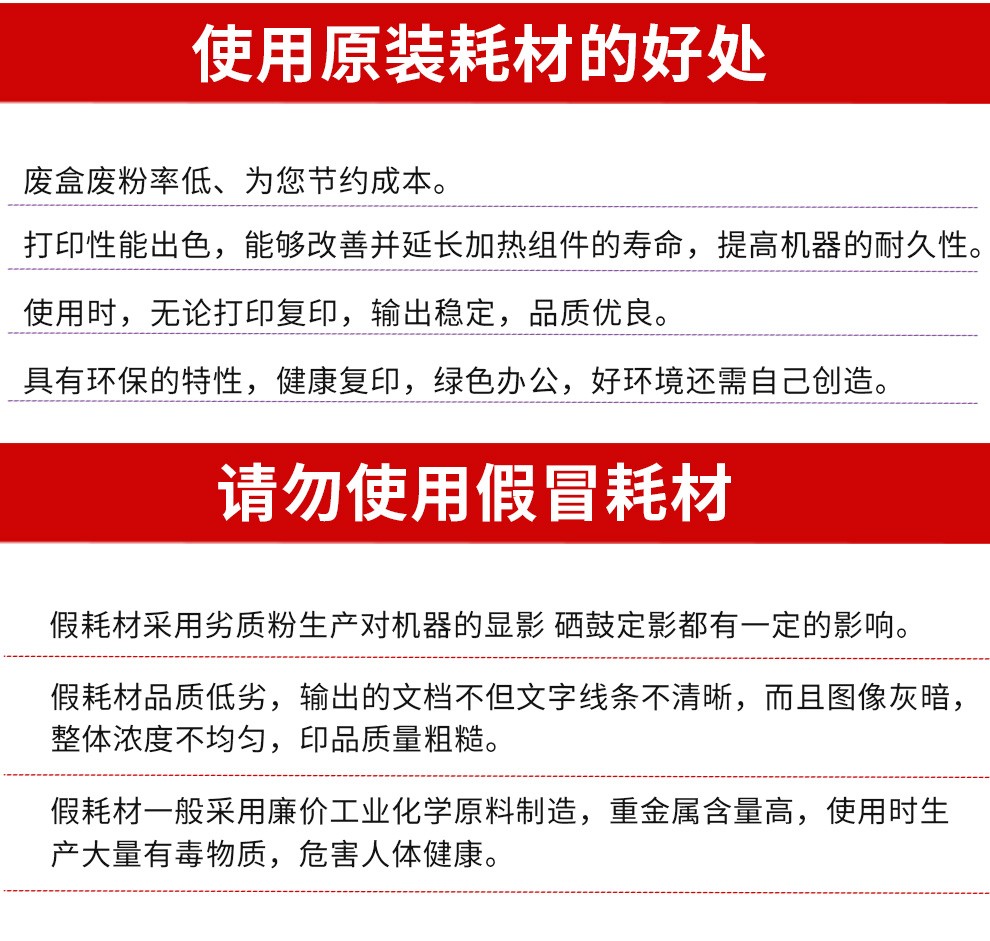 使用原装耗材的好处

废盒废粉率低、为您节约成本。

打印性能出色，能够改善并延长加热组件的寿命，提高机器的耐久性。

使用时，无论打印复印，输出稳定，品质优良。

具有环保的特性，健康复印，绿色办公，好环境还需自己创造。

请勿使用假冒耗材

假耗材采用劣质粉生产对机器的显影 硒鼓定影都有一定的影响。

假耗材品质低劣，输出的文档不但文字线条不清晰，而且图像灰暗，整体浓度不均匀，印品质量粗糙。

假耗材一般采用廉价工业化学原料制造，重金属含量高，使用时生产大量有毒物质，危害人体健康。